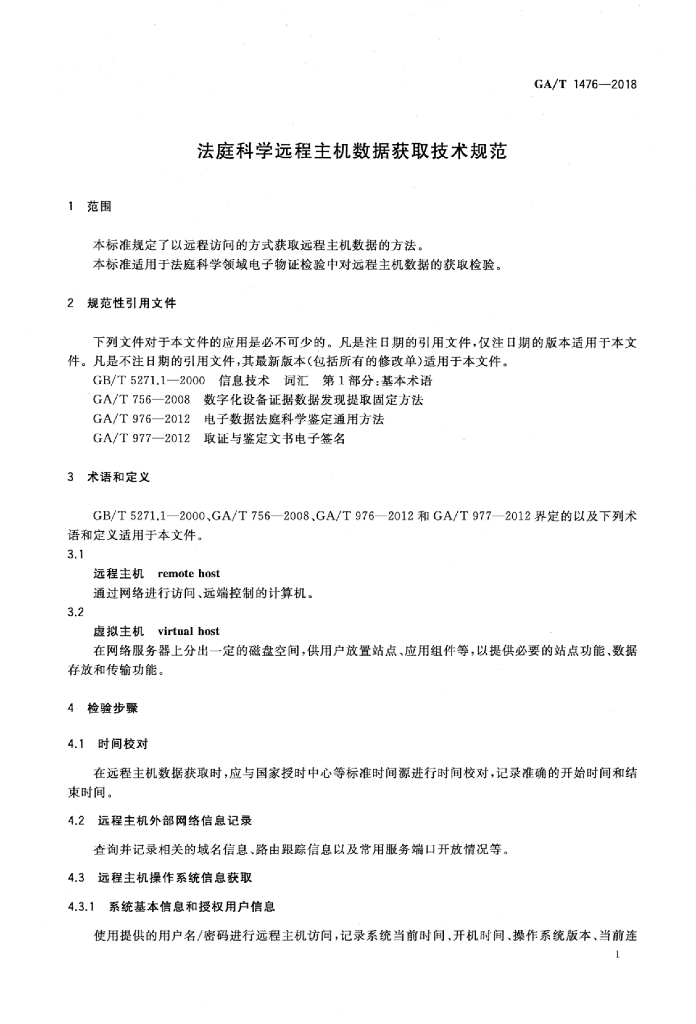 GA/T 1476—2018

法庭科学远程主机数据获取技术规范

1 范围

本标准规定了以远程访问的方式获取远程主机数据的方法。
本标准适用于法庭科学领域电子物证检验中对远程主机数据的获取检验。

2 规范性引用文件

下列文件对于本文件的应用是必不可少的。凡是注日期的引用文件，仅注日期的版本适用于本文件。凡是不注日期的引用文件，其最新版本(包括所有的修改单)适用于本文件。
GB/T 5271.1—2000 信息技术 词汇 第1部分：基本术语
GA/T 756—2008 数字化设备证据数据发现提取固定方法
GA/T 976—2012 电子数据法庭科学鉴定通用方法
GA/T 977—2012 取证与鉴定文书电子签名

3 术语和定义

GB/T 5271.1—2000、GA/T 756—2008、GA/T 976—2012 和 GA/T 977—2012 界定的以及下列术语和定义适用于本文件。

3.1
远程主机 remote host
通过网络进行访问、远端控制的计算机。

3.2
虚拟主机 virtual host
在网络服务器上分出一定的磁盘空间，供用户放置站点、应用组件等，以提供必要的站点功能、数据存放和传输功能。

4 检验步骤

4.1 时间校对

在远程主机数据获取时，应与国家授时中心等标准时间源进行时间校对，记录准确的开始时间和结束时间。

4.2 远程主机外部网络信息记录

查询并记录相关的域名信息、路由跟踪信息以及常用服务端口开放情况等。

4.3 远程主机操作系统信息获取

4.3.1 系统基本信息和授权用户信息

使用提供的用户名/密码进行远程主机访问，记录系统当前时间、开机时间、操作系统版本、当前连

1